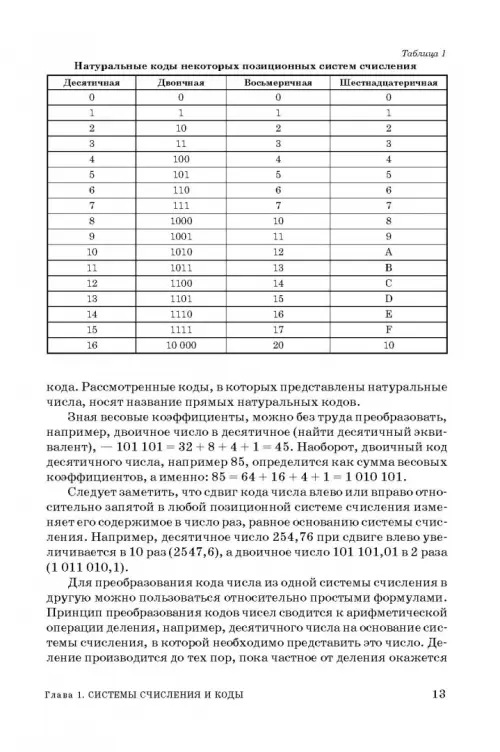 Таблица 1

Натуральные коды некоторых позиционных систем счисления

| Десятичная | Двоичная | Восьмеричная | Шестнадцатеричная |
|---|---|---|---|
| 0 | 0 | 0 | 0 |
| 1 | 1 | 1 | 1 |
| 2 | 10 | 2 | 2 |
| 3 | 11 | 3 | 3 |
| 4 | 100 | 4 | 4 |
| 5 | 101 | 5 | 5 |
| 6 | 110 | 6 | 6 |
| 7 | 111 | 7 | 7 |
| 8 | 1000 | 10 | 8 |
| 9 | 1001 | 11 | 9 |
| 10 | 1010 | 12 | A |
| 11 | 1011 | 13 | B |
| 12 | 1100 | 14 | C |
| 13 | 1101 | 15 | D |
| 14 | 1110 | 16 | E |
| 15 | 1111 | 17 | F |
| 16 | 10 000 | 20 | 10 |

кода. Рассмотренные коды, в которых представлены натуральные числа, носят название прямых натуральных кодов.

Зная весовые коэффициенты, можно без труда преобразовать, например, двоичное число в десятичное (найти десятичный эквивалент), — 101 101 = 32 + 8 + 4 + 1 = 45. Наоборот, двоичный код десятичного числа, например 85, определится как сумма весовых коэффициентов, а именно: 85 = 64 + 16 + 4 + 1 = 1 010 101.

Следует заметить, что сдвиг кода числа влево или вправо относительно запятой в любой позиционной системе счисления изменяет его содержимое в число раз, равное основанию системы счисления. Например, десятичное число 254,76 при сдвиге влево увеличивается в 10 раз (2547,6), а двоичное число 101 101,01 в 2 раза (1 011 010,1).

Для преобразования кода числа из одной системы счисления в другую можно пользоваться относительно простыми формулами. Принцип преобразования кодов чисел сводится к арифметической операции деления, например, десятичного числа на основание системы счисления, в которой необходимо представить это число. Деление производится до тех пор, пока частное от деления окажется

Глава 1. СИСТЕМЫ СЧИСЛЕНИЯ И КОДЫ 13